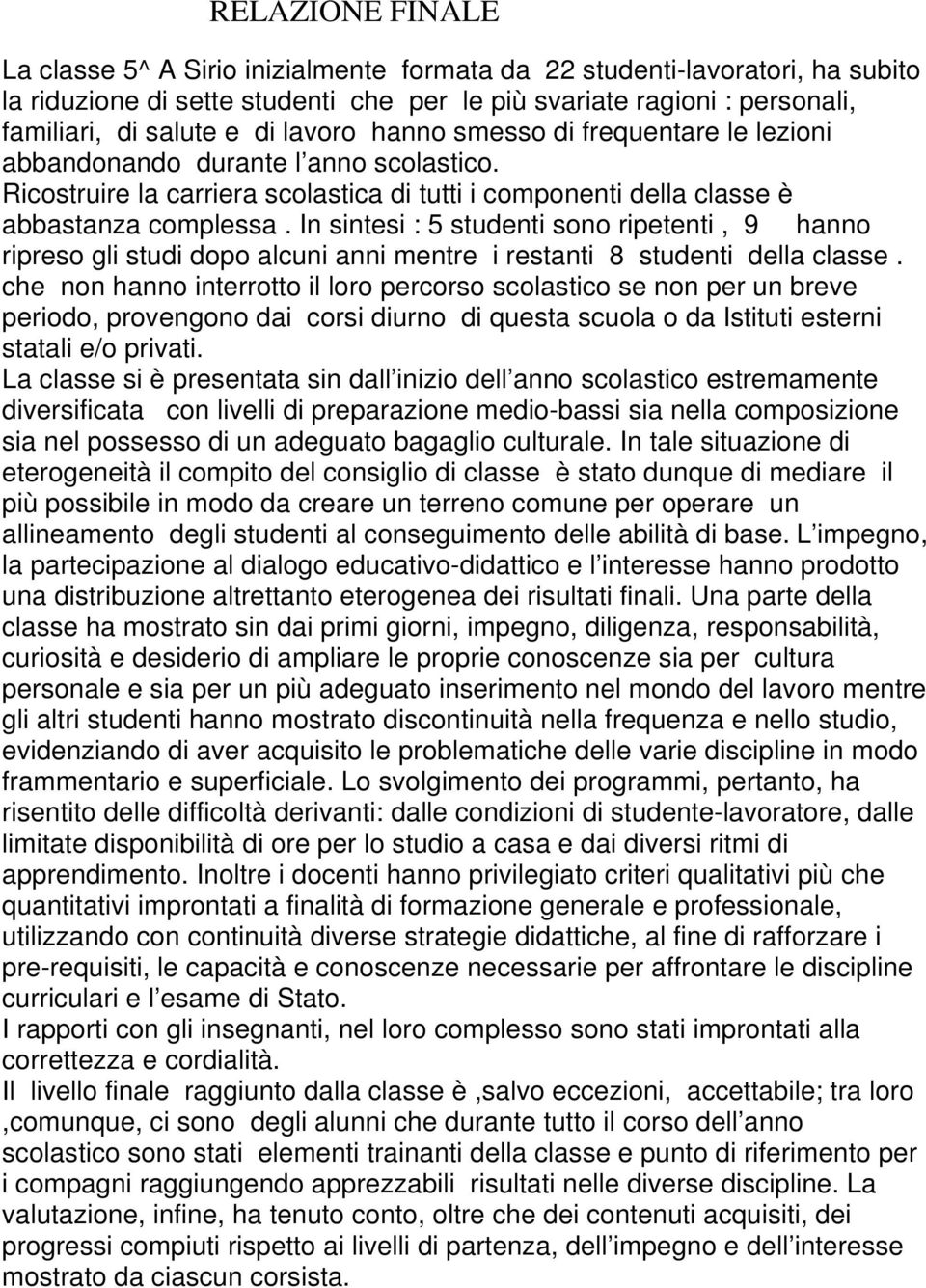 RELAZIONE FINALE

La classe 5^ A Sirio inizialmente formata da 22 studenti-lavoratori, ha subito la riduzione di sette studenti che per le più svariate ragioni : personali, familiari, di salute e di lavoro hanno smesso di frequentare le lezioni abbandonando durante l anno scolastico. Ricostruire la carriera scolastica di tutti i componenti della classe è abbastanza complessa . In sintesi : 5 studenti sono ripetenti , 9 hanno ripreso gli studi dopo alcuni anni mentre i restanti 8 studenti della classe . che non hanno interrotto il loro percorso scolastico se non per un breve periodo, provengono dai corsi diurno di questa scuola o da Istituti esterni statali e/o privati.
La classe si è presentata sin dall inizio dell anno scolastico estremamente diversificata con livelli di preparazione medio-bassi sia nella composizione sia nel possesso di un adeguato bagaglio culturale. In tale situazione di eterogeneità il compito del consiglio di classe è stato dunque di mediare il più possibile in modo da creare un terreno comune per operare un allineamento degli studenti al conseguimento delle abilità di base. L impegno, la partecipazione al dialogo educativo-didattico e l interesse hanno prodotto una distribuzione altrettanto eterogenea dei risultati finali. Una parte della classe ha mostrato sin dai primi giorni, impegno, diligenza, responsabilità, curiosità e desiderio di ampliare le proprie conoscenze sia per cultura personale e sia per un più adeguato inserimento nel mondo del lavoro mentre gli altri studenti hanno mostrato discontinuità nella frequenza e nello studio, evidenziando di aver acquisito le problematiche delle varie discipline in modo frammentario e superficiale. Lo svolgimento dei programmi, pertanto, ha risentito delle difficoltà derivanti: dalle condizioni di studente-lavoratore, dalle limitate disponibilità di ore per lo studio a casa e dai diversi ritmi di apprendimento. Inoltre i docenti hanno privilegiato criteri qualitativi più che quantitativi improntati a finalità di formazione generale e professionale, utilizzando con continuità diverse strategie didattiche, al fine di rafforzare i pre-requisiti, le capacità e conoscenze necessarie per affrontare le discipline curriculari e l esame di Stato.
I rapporti con gli insegnanti, nel loro complesso sono stati improntati alla correttezza e cordialità.
Il livello finale raggiunto dalla classe è ,salvo eccezioni, accettabile; tra loro ,comunque, ci sono degli alunni che durante tutto il corso dell anno scolastico sono stati elementi trainanti della classe e punto di riferimento per i compagni raggiungendo apprezzabili risultati nelle diverse discipline. La valutazione, infine, ha tenuto conto, oltre che dei contenuti acquisiti, dei progressi compiuti rispetto ai livelli di partenza, dell impegno e dell interesse mostrato da ciascun corsista.